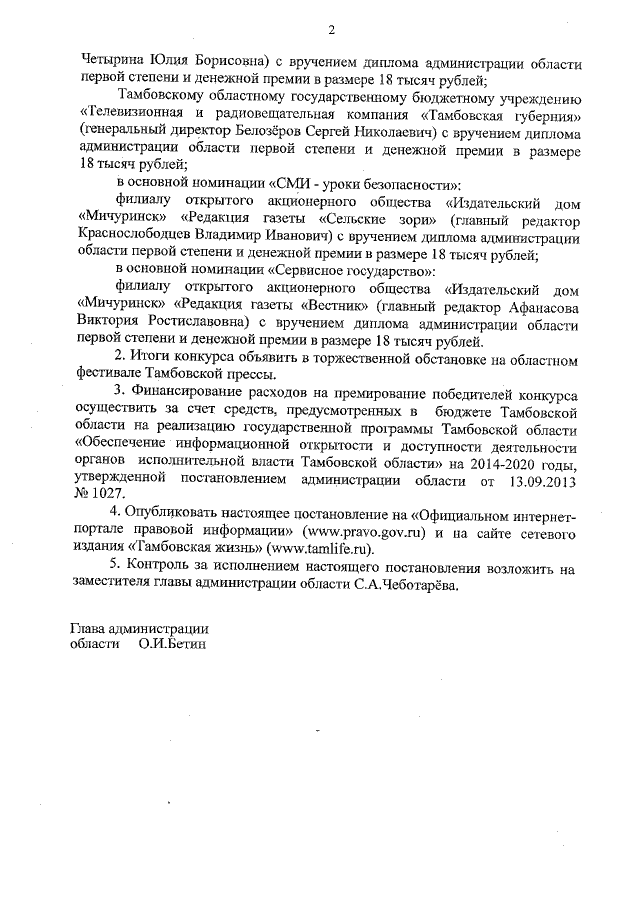 2

Четырина Юлия Борисовна) с вручением диплома администрации области первой степени и денежной премии в размере 18 тысяч рублей;

Тамбовскому областному государственному бюджетному учреждению «Телевизионная и радиовещательная компания «Тамбовская губерния» (генеральный директор Белозёров Сергей Николаевич) с вручением диплома администрации области первой степени и денежной премии в размере 18 тысяч рублей;

в основной номинации «СМИ - уроки безопасности»:

филиалу открытого акционерного общества «Издательский дом «Мичуринск» «Редакция газеты «Сельские зори» (главный редактор Краснослободцев Владимир Иванович) с вручением диплома администрации области первой степени и денежной премии в размере 18 тысяч рублей;

в основной номинации «Сервисное государство»:

филиалу открытого акционерного общества «Издательский дом «Мичуринск» «Редакция газеты «Вестник» (главный редактор Афанасова Виктория Ростиславовна) с вручением диплома администрации области первой степени и денежной премии в размере 18 тысяч рублей.

2. Итоги конкурса объявить в торжественной обстановке на областном фестивале Тамбовской прессы.

3. Финансирование расходов на премирование победителей конкурса осуществить за счет средств, предусмотренных в бюджете Тамбовской области на реализацию государственной программы Тамбовской области «Обеспечение информационной открытости и доступности деятельности органов исполнительной власти Тамбовской области» на 2014-2020 годы, утвержденной постановлением администрации области от 13.09.2013 № 1027.

4. Опубликовать настоящее постановление на «Официальном интернет-портале правовой информации» (www.pravo.gov.ru) и на сайте сетевого издания «Тамбовская жизнь» (www.tamlife.ru).

5. Контроль за исполнением настоящего постановления возложить на заместителя главы администрации области С.А.Чеботарёва.

Глава администрации
области О.И.Бетин